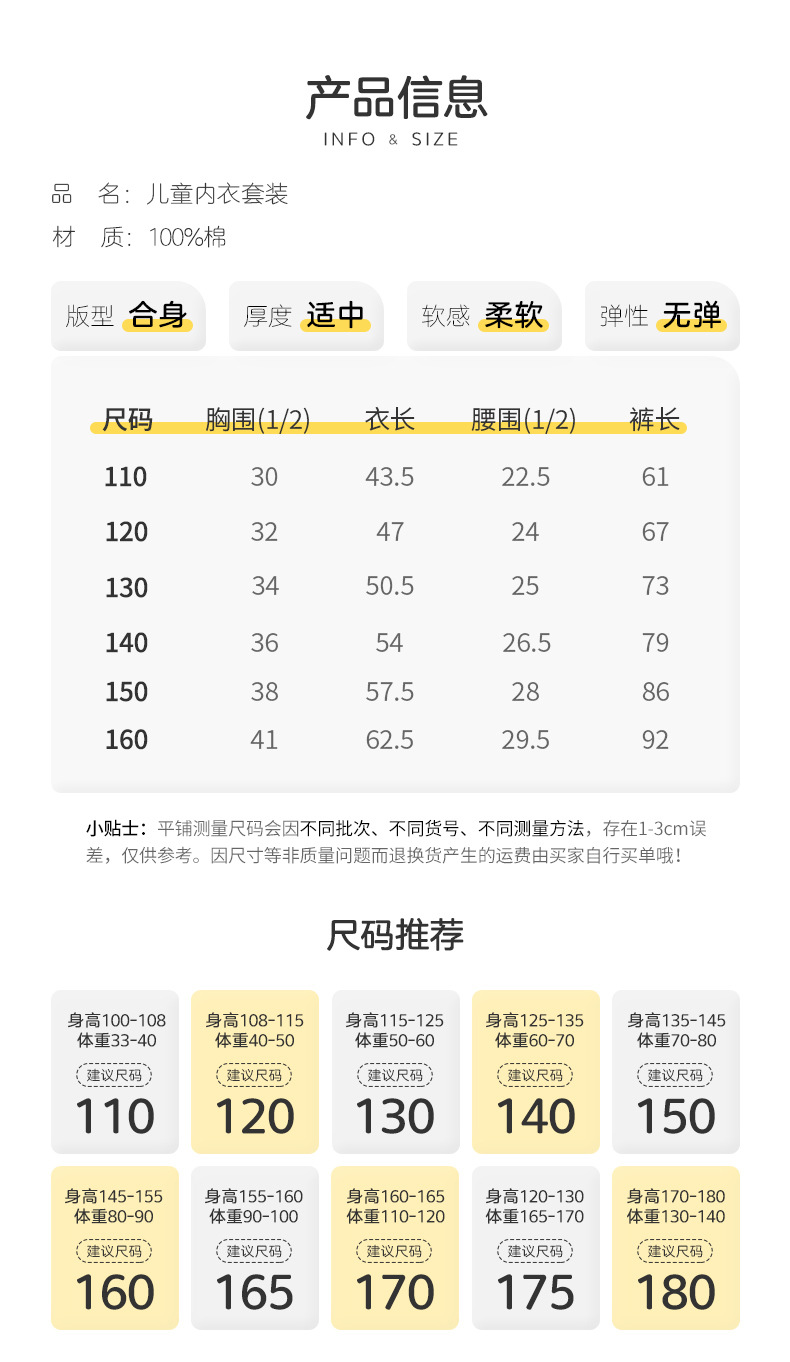 产品信息
INFO & SIZE

品 名：儿童内衣套装
材 质：100%棉

版型 合身

厚度 适中

软感 柔软

弹性 无弹

| 尺码 | 胸围(1/2) | 衣长 | 腰围(1/2) | 裤长 |
|---|---|---|---|---|
| 110 | 30 | 43.5 | 22.5 | 61 |
| 120 | 32 | 47 | 24 | 67 |
| 130 | 34 | 50.5 | 25 | 73 |
| 140 | 36 | 54 | 26.5 | 79 |
| 150 | 38 | 57.5 | 28 | 86 |
| 160 | 41 | 62.5 | 29.5 | 92 |

小贴士：平铺测量尺码会因不同批次、不同货号、不同测量方法，存在1-3cm误差，仅供参考。因尺寸等非质量问题而退换货产生的运费由买家自行买单哦！

尺码推荐

身高100-108 体重33-40 建议尺码 110

身高108-115 体重40-50 建议尺码 120

身高115-125 体重50-60 建议尺码 130

身高125-135 体重60-70 建议尺码 140

身高135-145 体重70-80 建议尺码 150

身高145-155 体重80-90 建议尺码 160

身高155-160 体重90-100 建议尺码 165

身高160-165 体重110-120 建议尺码 170

身高120-130 体重165-170 建议尺码 175

身高170-180 体重130-140 建议尺码 180